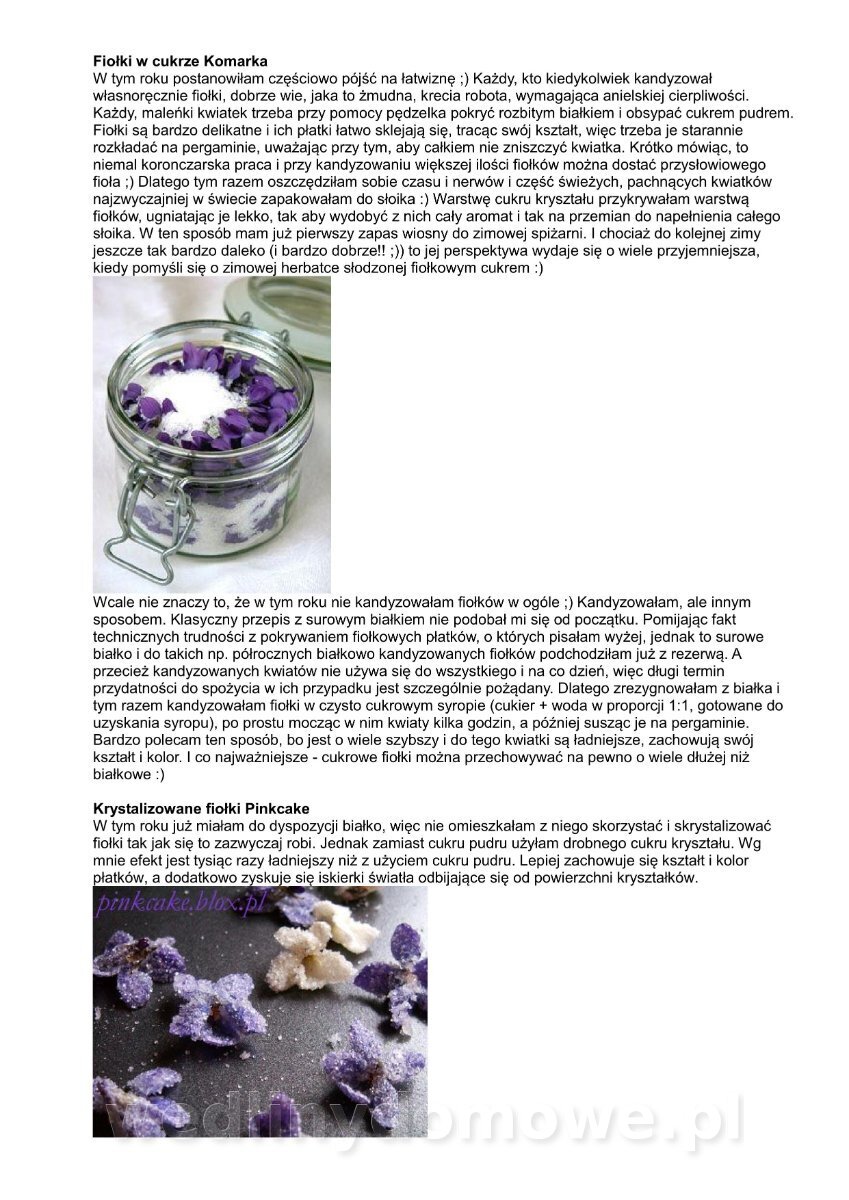 **Fiołki w cukrze Komarka**
W tym roku postanowiłam częściowo pójść na łatwiznę ;) Każdy, kto kiedykolwiek kandyzował własnoręcznie fiołki, dobrze wie, jaka to żmudna, krecia robota, wymagająca anielskiej cierpliwości. Każdy, maleńki kwiatek trzeba przy pomocy pędzelka pokryć rozbitym białkiem i obsypać cukrem pudrem. Fiołki są bardzo delikatne i ich płatki łatwo sklejają się, tracąc swój kształt, więc trzeba je starannie rozkładać na pergaminie, uważając przy tym, aby całkiem nie zniszczyć kwiatka. Krótko mówiąc, to niemal koronczarska praca i przy kandyzowaniu większej ilości fiołków można dostać przysłowiowego fioła ;) Dlatego tym razem oszczędziłam sobie czasu i nerwów i część świeżych, pachnących kwiatków najzwyczajniej w świecie zapakowałam do słoika :) Warstwę cukru kryształu przykrywałam warstwą fiołków, ugniatając je lekko, tak aby wydobyć z nich cały aromat i tak na przemian do napełnienia całego słoika. W ten sposób mam już pierwszy zapas wiosny do zimowej spiżarni. I chociaż do kolejnej zimy jeszcze tak bardzo daleko (i bardzo dobrze!! ;)) to jej perspektywa wydaje się o wiele przyjemniejsza, kiedy pomyśli się o zimowej herbatce słodzonej fiołkowym cukrem :)

Wcale nie znaczy to, że w tym roku nie kandyzowałam fiołków w ogóle ;) Kandyzowałam, ale innym sposobem. Klasyczny przepis z surowym białkiem nie podobał mi się od początku. Pomijając fakt technicznych trudności z pokrywaniem fiołkowych płatków, o których pisałam wyżej, jednak to surowe białko i do takich np. półrocznych białkowo kandyzowanych fiołków podchodziłam już z rezerwą. A przecież kandyzowanych kwiatów nie używa się do wszystkiego i na co dzień, więc długi termin przydatności do spożycia w ich przypadku jest szczególnie pożądany. Dlatego zrezygnowałam z białka i tym razem kandyzowałam fiołki w czysto cukrowym syropie (cukier + woda w proporcji 1:1, gotowane do uzyskania syropu), po prostu mocząc w nim kwiaty kilka godzin, a później susząc je na pergaminie. Bardzo polecam ten sposób, bo jest o wiele szybszy i do tego kwiatki są ładniejsze, zachowują swój kształt i kolor. I co najważniejsze - cukrowe fiołki można przechowywać na pewno o wiele dłużej niż białkowe :)

**Krystalizowane fiołki Pinkcake**
W tym roku już miałam do dyspozycji białko, więc nie omieszkałam z niego skorzystać i skrystalizować fiołki tak jak się to zazwyczaj robi. Jednak zamiast cukru pudru użyłam drobnego cukru kryształu. Wg mnie efekt jest tysiąc razy ładniejszy niż z użyciem cukru pudru. Lepiej zachowuje się kształt i kolor płatków, a dodatkowo zyskuje się iskierki światła odbijające się od powierzchni kryształków.

pinkcake.blox.pl

wedlinydomowe.pl